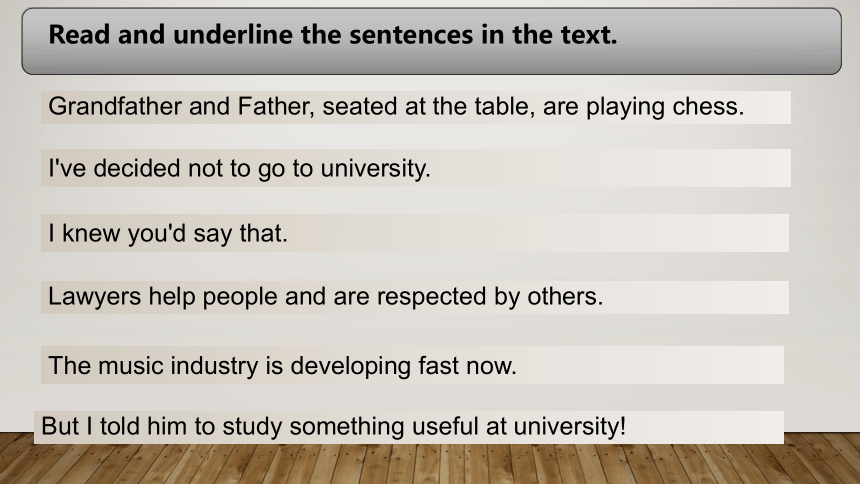 Read and underline the sentences in the text.

Grandfather and Father, seated at the table, are playing chess.

I've decided not to go to university.

I knew you'd say that.

Lawyers help people and are respected by others.

The music industry is developing fast now.

But I told him to study something useful at university!